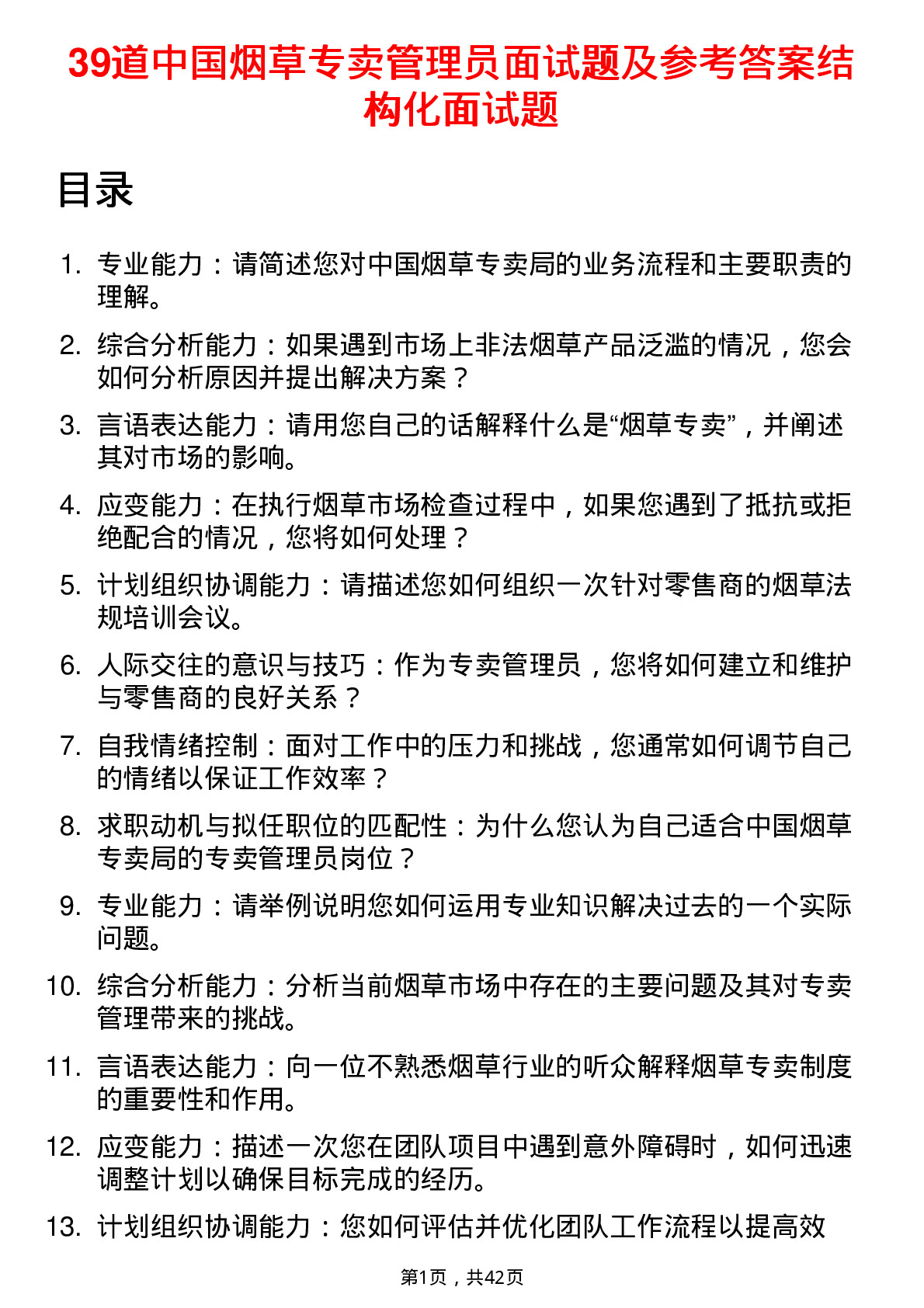 39道中国烟草专卖管理员面试题及参考答案结构化面试题

目录

1. 专业能力：请简述您对中国烟草专卖局的业务流程和主要职责的理解。
2. 综合分析能力：如果遇到市场上非法烟草产品泛滥的情况，您会如何分析原因并提出解决方案？
3. 言语表达能力：请用您自己的话解释什么是“烟草专卖”，并阐述其对市场的影响。
4. 应变能力：在执行烟草市场检查过程中，如果您遇到了抵抗或拒绝配合的情况，您将如何处理？
5. 计划组织协调能力：请描述您如何组织一次针对零售商的烟草法规培训会议。
6. 人际交往的意识与技巧：作为专卖管理员，您将如何建立和维护与零售商的良好关系？
7. 自我情绪控制：面对工作中的压力和挑战，您通常如何调节自己的情绪以保证工作效率？
8. 求职动机与拟任职位的匹配性：为什么您认为自己适合中国烟草专卖局的专卖管理员岗位？
9. 专业能力：请举例说明您如何运用专业知识解决过去的一个实际问题。
10. 综合分析能力：分析当前烟草市场中存在的主要问题及其对专卖管理带来的挑战。
11. 言语表达能力：向一位不熟悉烟草行业的听众解释烟草专卖制度的重要性和作用。
12. 应变能力：描述一次您在团队项目中遇到意外障碍时，如何迅速调整计划以确保目标完成的经历。
13. 计划组织协调能力：您如何评估并优化团队工作流程以提高效

第1页，共42页